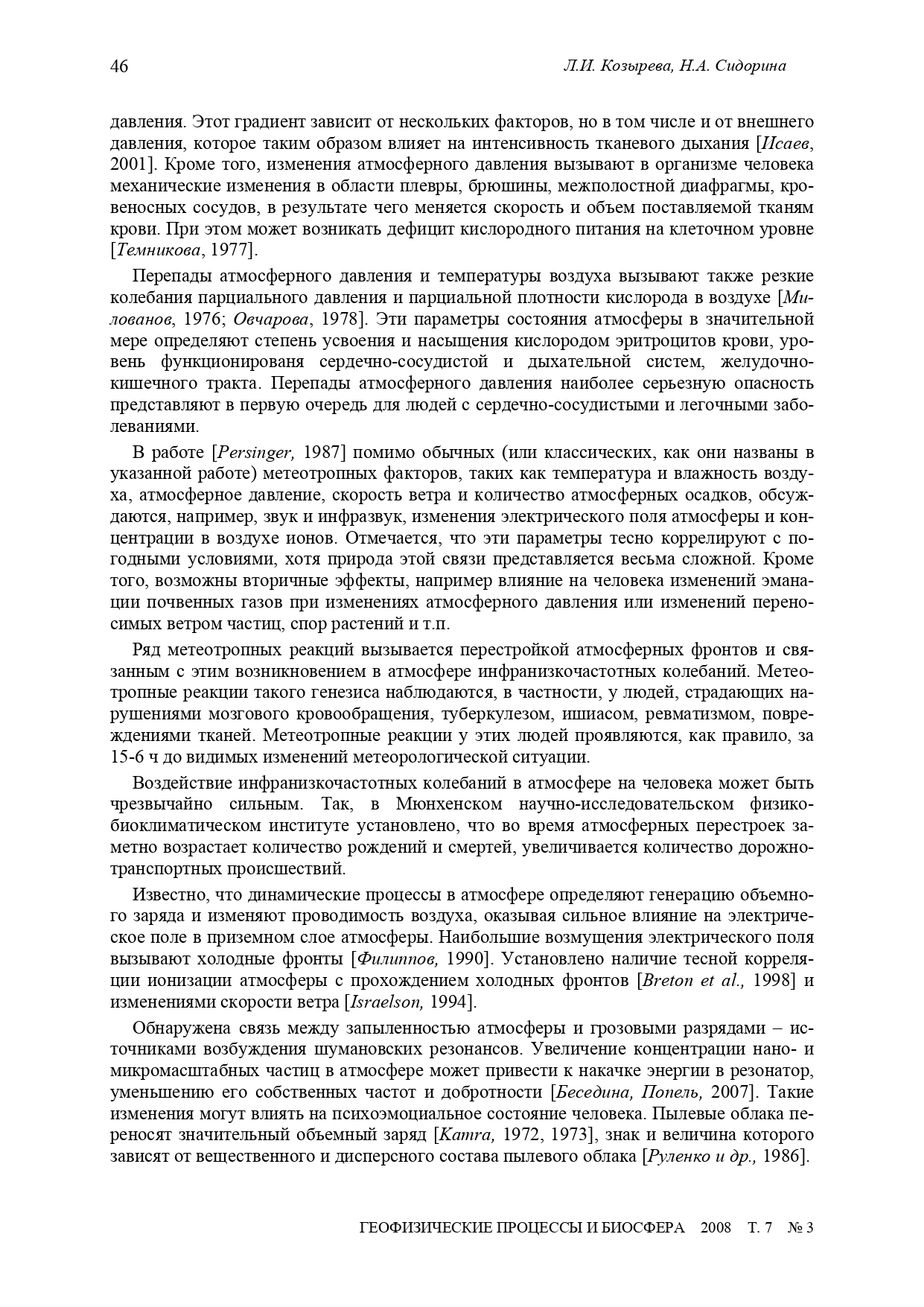 46 Л.И. Козырева, Н.А. Сидорина

давления. Этот градиент зависит от нескольких факторов, но в том числе и от внешнего давления, которое таким образом влияет на интенсивность тканевого дыхания [Исаев, 2001]. Кроме того, изменения атмосферного давления вызывают в организме человека механические изменения в области плевры, брюшины, межполостной диафрагмы, кровеносных сосудов, в результате чего меняется скорость и объем поставляемой тканям крови. При этом может возникать дефицит кислородного питания на клеточном уровне [Темникова, 1977].

Перепады атмосферного давления и температуры воздуха вызывают также резкие колебания парциального давления и парциальной плотности кислорода в воздухе [Милованов, 1976; Овчарова, 1978]. Эти параметры состояния атмосферы в значительной мере определяют степень усвоения и насыщения кислородом эритроцитов крови, уровень функционированя сердечно-сосудистой и дыхательной систем, желудочно-кишечного тракта. Перепады атмосферного давления наиболее серьезную опасность представляют в первую очередь для людей с сердечно-сосудистыми и легочными заболеваниями.

В работе [Persinger, 1987] помимо обычных (или классических, как они названы в указанной работе) метеотропных факторов, таких как температура и влажность воздуха, атмосферное давление, скорость ветра и количество атмосферных осадков, обсуждаются, например, звук и инфразвук, изменения электрического поля атмосферы и концентрации в воздухе ионов. Отмечается, что эти параметры тесно коррелируют с погодными условиями, хотя природа этой связи представляется весьма сложной. Кроме того, возможны вторичные эффекты, например влияние на человека изменений эманации почвенных газов при изменениях атмосферного давления или изменений переносимых ветром частиц, спор растений и т.п.

Ряд метеотропных реакций вызывается перестройкой атмосферных фронтов и связанным с этим возникновением в атмосфере инфранизкочастотных колебаний. Метеотропные реакции такого генезиса наблюдаются, в частности, у людей, страдающих нарушениями мозгового кровообращения, туберкулезом, ишиасом, ревматизмом, повреждениями тканей. Метеотропные реакции у этих людей проявляются, как правило, за 15-6 ч до видимых изменений метеорологической ситуации.

Воздействие инфранизкочастотных колебаний в атмосфере на человека может быть чрезвычайно сильным. Так, в Мюнхенском научно-исследовательском физико-биоклиматическом институте установлено, что во время атмосферных перестроек заметно возрастает количество рождений и смертей, увеличивается количество дорожно-транспортных происшествий.

Известно, что динамические процессы в атмосфере определяют генерацию объемного заряда и изменяют проводимость воздуха, оказывая сильное влияние на электрическое поле в приземном слое атмосферы. Наибольшие возмущения электрического поля вызывают холодные фронты [Филиппов, 1990]. Установлено наличие тесной корреляции ионизации атмосферы с прохождением холодных фронтов [Breton et al., 1998] и изменениями скорости ветра [Israelson, 1994].

Обнаружена связь между запыленностью атмосферы и грозовыми разрядами – источниками возбуждения шумановских резонансов. Увеличение концентрации нано- и микромасштабных частиц в атмосфере может привести к накачке энергии в резонатор, уменьшению его собственных частот и добротности [Беседина, Попель, 2007]. Такие изменения могут влиять на психоэмоциальное состояние человека. Пылевые облака переносят значительный объемный заряд [Kamra, 1972, 1973], знак и величина которого зависят от вещественного и дисперсного состава пылевого облака [Руленко и др., 1986].

ГЕОФИЗИЧЕСКИЕ ПРОЦЕССЫ И БИОСФЕРА 2008 Т. 7 № 3